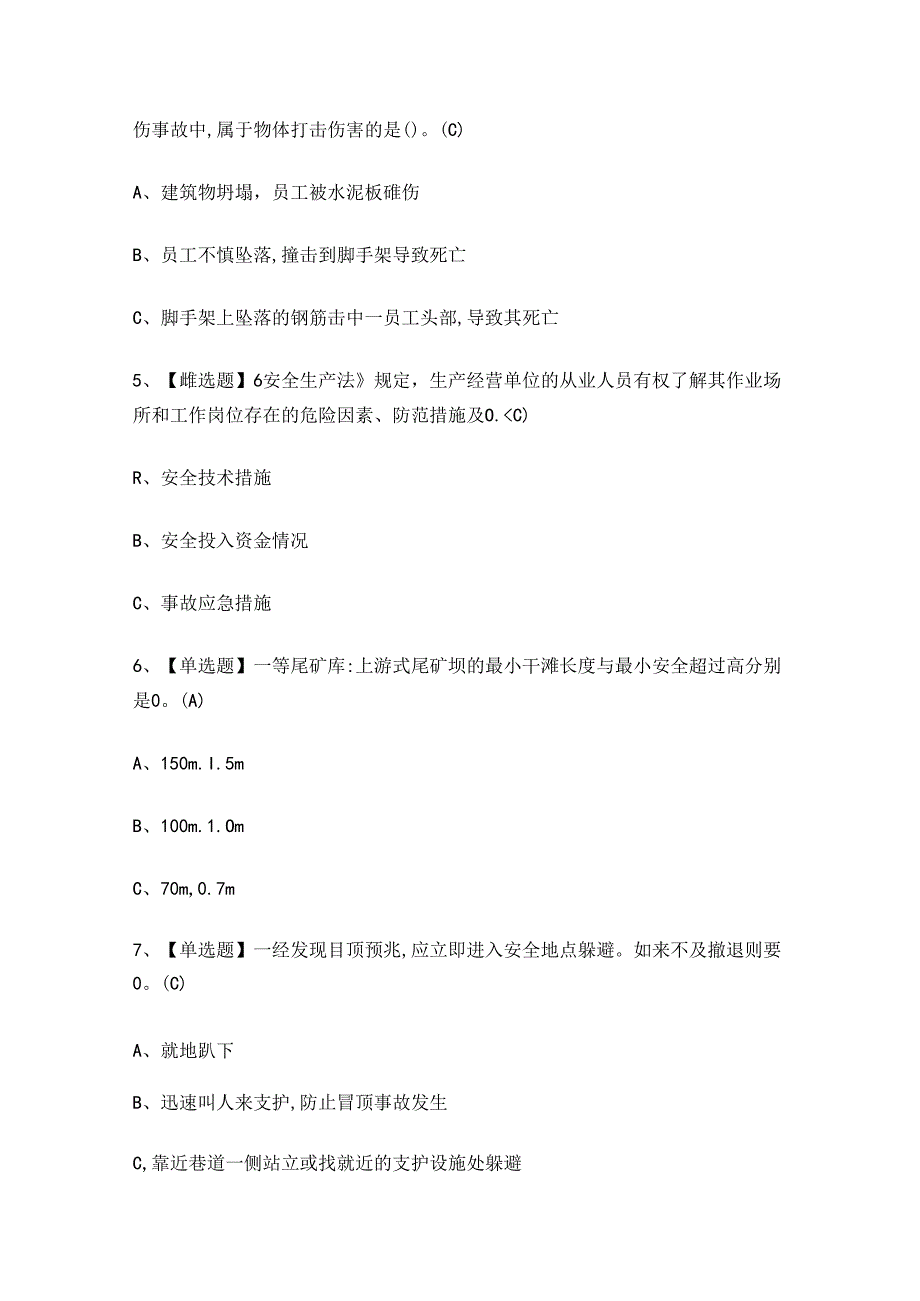 伤事故中,属于物体打击伤害的是()。(C)

A、建筑物坍塌，员工被水泥板碓伤

B、员工不慎坠落,撞击到脚手架导致死亡

C、脚手架上坠落的钢筋击中一员工头部,导致其死亡

5、【雌选题】6安全生产法》规定，生产经营单位的从业人员有权了解其作业场所和工作岗位存在的危险因素、防范措施及0.<C)

R、安全技术措施

B、安全投入资金情况

C、事故应急措施

6、【单选题】一等尾矿库:上游式尾矿坝的最小干滩长度与最小安全超过高分别是0。(A)

A、150m.I.5m

B、100m.1.0m

C、70m,0.7m

7、【单选题】一经发现目顶预兆,应立即进入安全地点躲避。如来不及撤退则要0。(C)

A、就地趴下

B、迅速叫人来支护,防止冒顶事故发生

C,靠近巷道一侧站立或找就近的支护设施处躲避